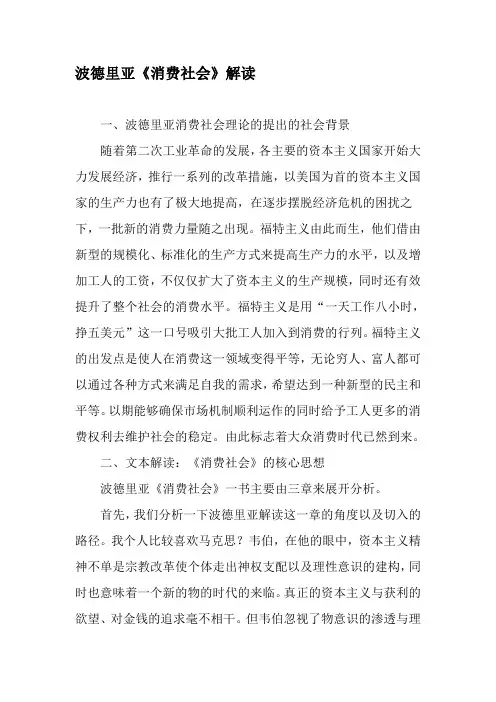 波德里亚《消费社会》解读

一、波德里亚消费社会理论的提出的社会背景

随着第二次工业革命的发展，各主要的资本主义国家开始大力发展经济，推行一系列的改革措施，以美国为首的资本主义国家的生产力也有了极大地提高，在逐步摆脱经济危机的困扰之下，一批新的消费力量随之出现。福特主义由此而生，他们借由新型的规模化、标准化的生产方式来提高生产力的水平，以及增加工人的工资，不仅仅扩大了资本主义的生产规模，同时还有效提升了整个社会的消费水平。福特主义是用“一天工作八小时，挣五美元”这一口号吸引大批工人加入到消费的行列。福特主义的出发点是使人在消费这一领域变得平等，无论穷人、富人都可以通过各种方式来满足自我的需求，希望达到一种新型的民主和平等。以期能够确保市场机制顺利运作的同时给予工人更多的消费权利去维护社会的稳定。由此标志着大众消费时代已然到来。

二、文本解读：《消费社会》的核心思想

波德里亚《消费社会》一书主要由三章来展开分析。

首先，我们分析一下波德里亚解读这一章的角度以及切入的路径。我个人比较喜欢马克思？韦伯，在他的眼中，资本主义精神不单是宗教改革使个体走出神权支配以及理性意识的建构，同时也意味着一个新的物的时代的来临。真正的资本主义与获利的欲望、对金钱的追求毫不相干。但韦伯忽视了物意识的渗透与理